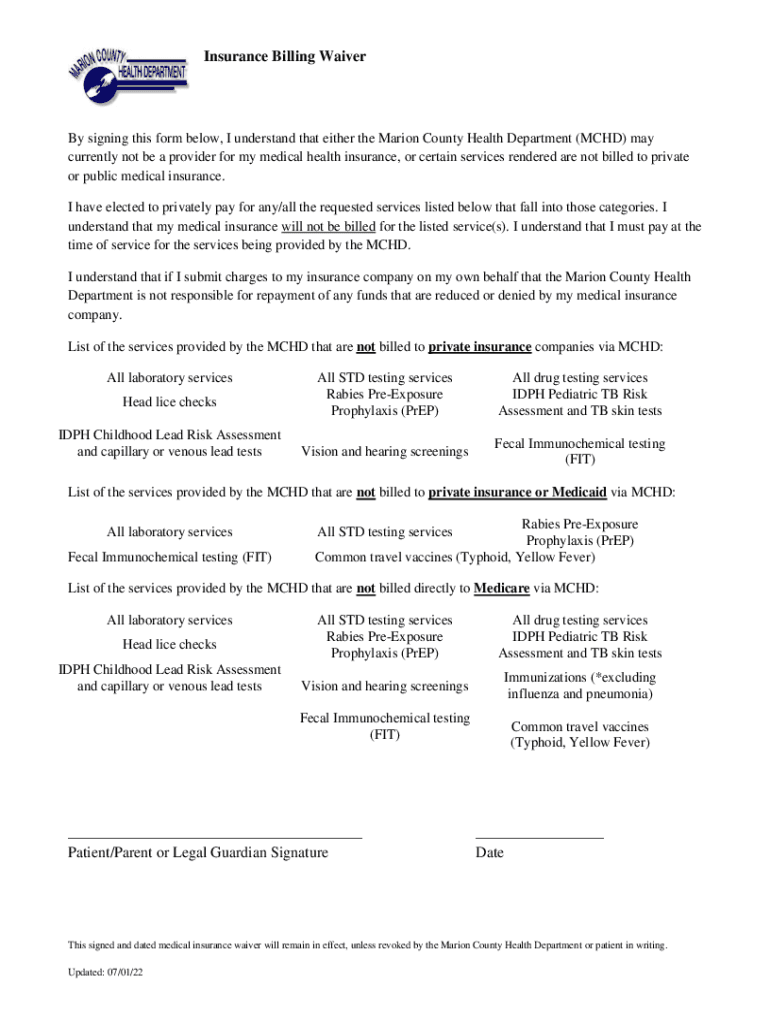 MARION COUNTY HEALTH DEPARTMENT

Insurance Billing Waiver

By signing this form below, I understand that either the Marion County Health Department (MCHD) may currently not be a provider for my medical health insurance, or certain services rendered are not billed to private or public medical insurance.

I have elected to privately pay for any/all the requested services listed below that fall into those categories. I understand that my medical insurance will not be billed for the listed service(s). I understand that I must pay at the time of service for the services being provided by the MCHD.

I understand that if I submit charges to my insurance company on my own behalf that the Marion County Health Department is not responsible for repayment of any funds that are reduced or denied by my medical insurance company.

List of the services provided by the MCHD that are not billed to private insurance companies via MCHD:

All laboratory services
Head lice checks
IDPH Childhood Lead Risk Assessment and capillary or venous lead tests
All STD testing services
Rabies Pre-Exposure Prophylaxis (PrEP)
Vision and hearing screenings
All drug testing services
IDPH Pediatric TB Risk Assessment and TB skin tests
Fecal Immunochemical testing (FIT)

List of the services provided by the MCHD that are not billed to private insurance or Medicaid via MCHD:

All laboratory services
Fecal Immunochemical testing (FIT)
All STD testing services
Common travel vaccines (Typhoid, Yellow Fever)
Rabies Pre-Exposure Prophylaxis (PrEP)

List of the services provided by the MCHD that are not billed directly to Medicare via MCHD:

All laboratory services
Head lice checks
IDPH Childhood Lead Risk Assessment and capillary or venous lead tests
All STD testing services
Rabies Pre-Exposure Prophylaxis (PrEP)
Vision and hearing screenings
Fecal Immunochemical testing (FIT)
All drug testing services
IDPH Pediatric TB Risk Assessment and TB skin tests
Immunizations (*excluding influenza and pneumonia)
Common travel vaccines (Typhoid, Yellow Fever)

Patient/Parent or Legal Guardian Signature

Date

This signed and dated medical insurance waiver will remain in effect, unless revoked by the Marion County Health Department or patient in writing.

Updated: 07/01/22